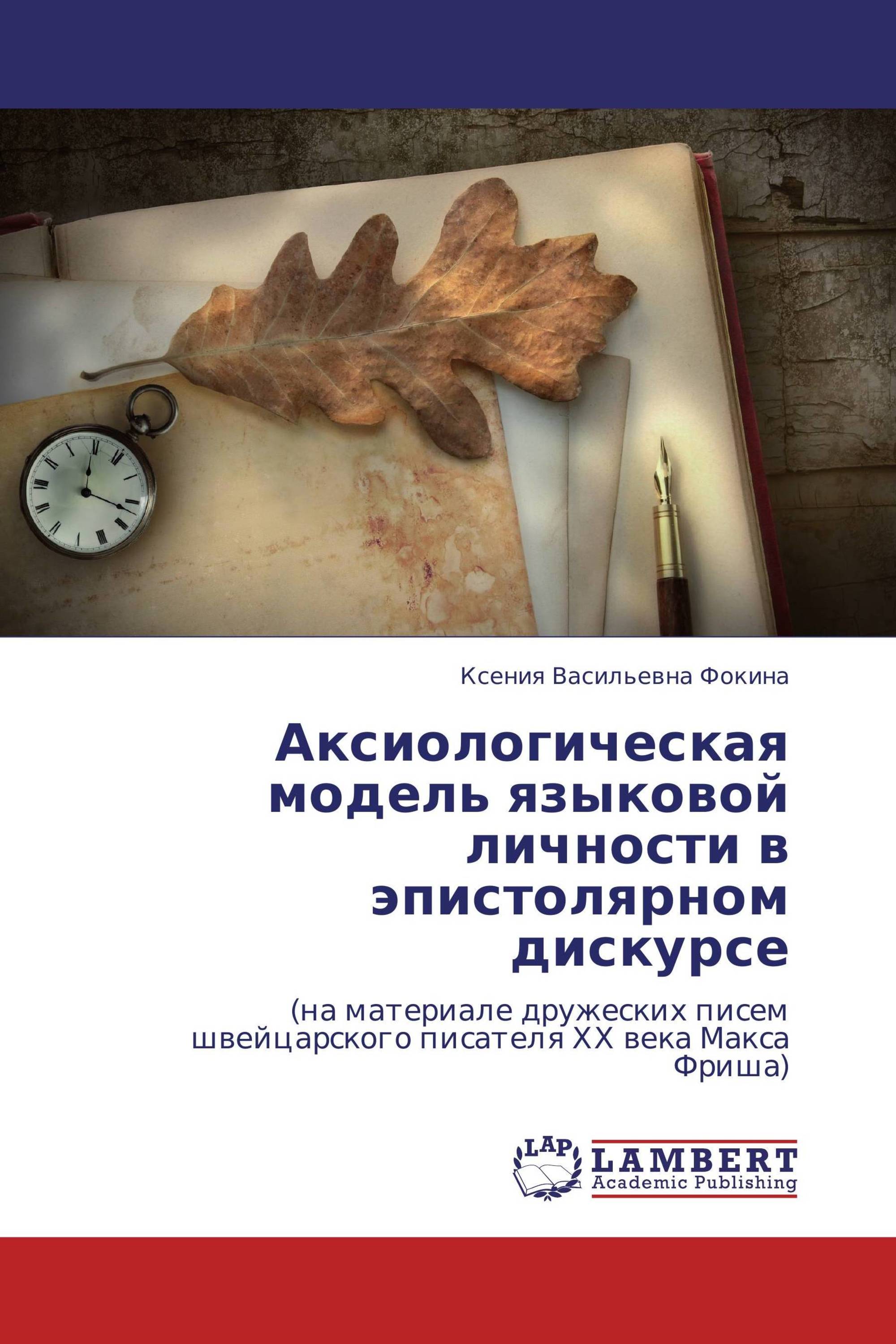 Ксения Васильевна Фокина

Аксиологическая модель языковой личности в эпистолярном дискурсе

(на материале дружеских писем швейцарского писателя XX века Макса Фриша)

LAP LAMBERT Academic Publishing